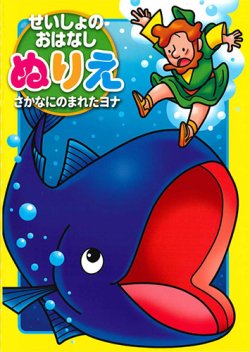 せいしょの
おはなし
ぬりえ
さかなにのまれたヨナ